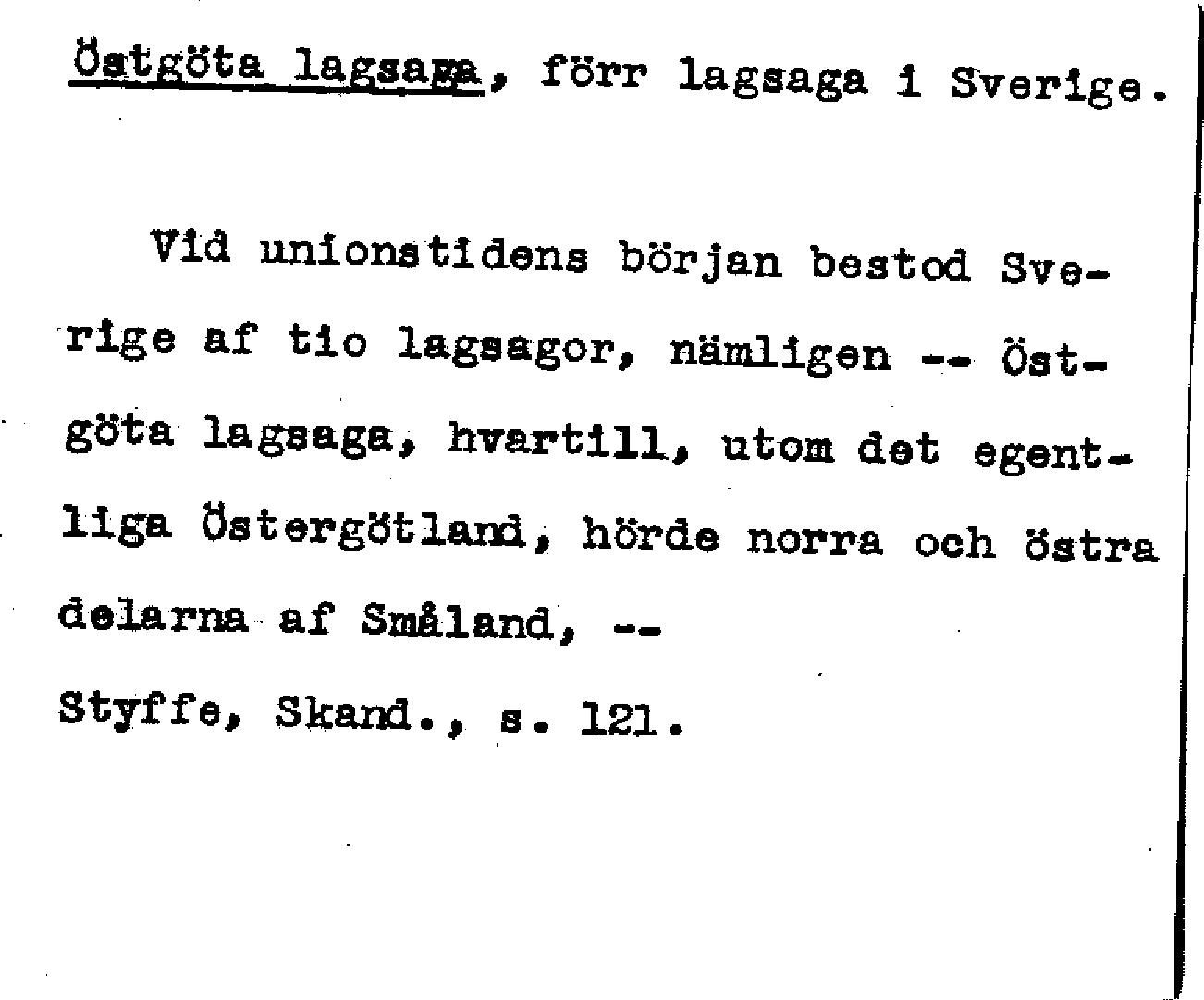 Östgöta lagsaga, förr lagsaga i Sverige.

Vid unionstidens början bestod Sverige af tio lagsagor, nämligen -- Östgöta lagsaga, hvartill, utom det egentliga Östergötland, hörde norra och östra delarna af Småland, --
Styffe, Skand., s. 121.